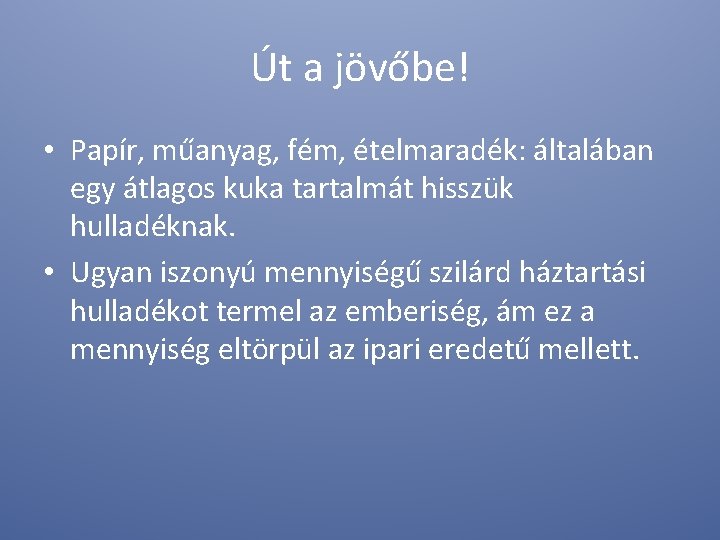 Út a jövőbe!

• Papír, műanyag, fém, ételmaradék: általában egy átlagos kuka tartalmát hisszük hulladéknak.
• Ugyan iszonyú mennyiségű szilárd háztartási hulladékot termel az emberiség, ám ez a mennyiség eltörpül az ipari eredetű mellett.